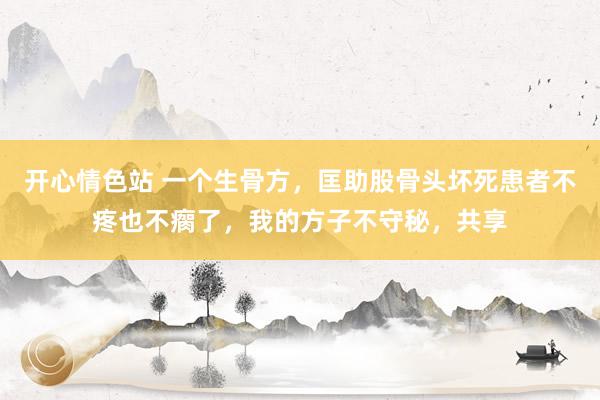 开心情色站 一个生骨方，匡助股骨头坏死患者不疼也不瘸了，我的方子不守秘，共享